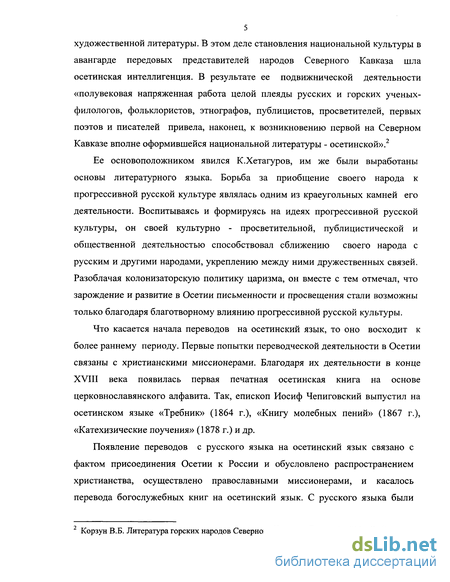 5

художественной литературы. В этом деле становления национальной культуры в авангарде передовых представителей народов Северного Кавказа шла осетинская интеллигенция. В результате ее подвижнической деятельности «полувековая напряженная работа целой плеяды русских и горских ученых-филологов, фольклористов, этнографов, публицистов, просветителей, первых поэтов и писателей привела, наконец, к возникновению первой на Северном Кавказе вполне оформившейся национальной литературы - осетинской».$^2$

Ее основоположником явился К.Хетагуров, им же были выработаны основы литературного языка. Борьба за приобщение своего народа к прогрессивной русской культуре являлась одним из краеугольных камней его деятельности. Воспитываясь и формируясь на идеях прогрессивной русской культуры, он своей культурно - просветительной, публицистической и общественной деятельностью способствовал сближению своего народа с русским и другими народами, укреплению между ними дружественных связей. Разоблачая колонизаторскую политику царизма, он вместе с тем отмечал, что зарождение и развитие в Осетии письменности и просвещения стали возможны только благодаря благотворному влиянию прогрессивной русской культуры.

Что касается начала переводов на осетинский язык, то оно восходит к более раннему периоду. Первые попытки переводческой деятельности в Осетии связаны с христианскими миссионерами. Благодаря их деятельности в конце XVIII века появилась первая печатная осетинская книга на основе церковнославянского алфавита. Так, епископ Иосиф Чепиговский выпустил на осетинском языке «Требник» (1864 г.), «Книгу молебных пений» (1867 г.), «Катехизические поучения» (1878 г.) и др.

Появление переводов с русского языка на осетинский язык связано с фактом присоединения Осетии к России и обусловлено распространением христианства, осуществлено православными миссионерами, и касалось перевода богослужебных книг на осетинский язык. С русского языка были

$^2$ Корзун В.Б. Литература горских народов Северно

dsLib.net
библиотека диссертаций